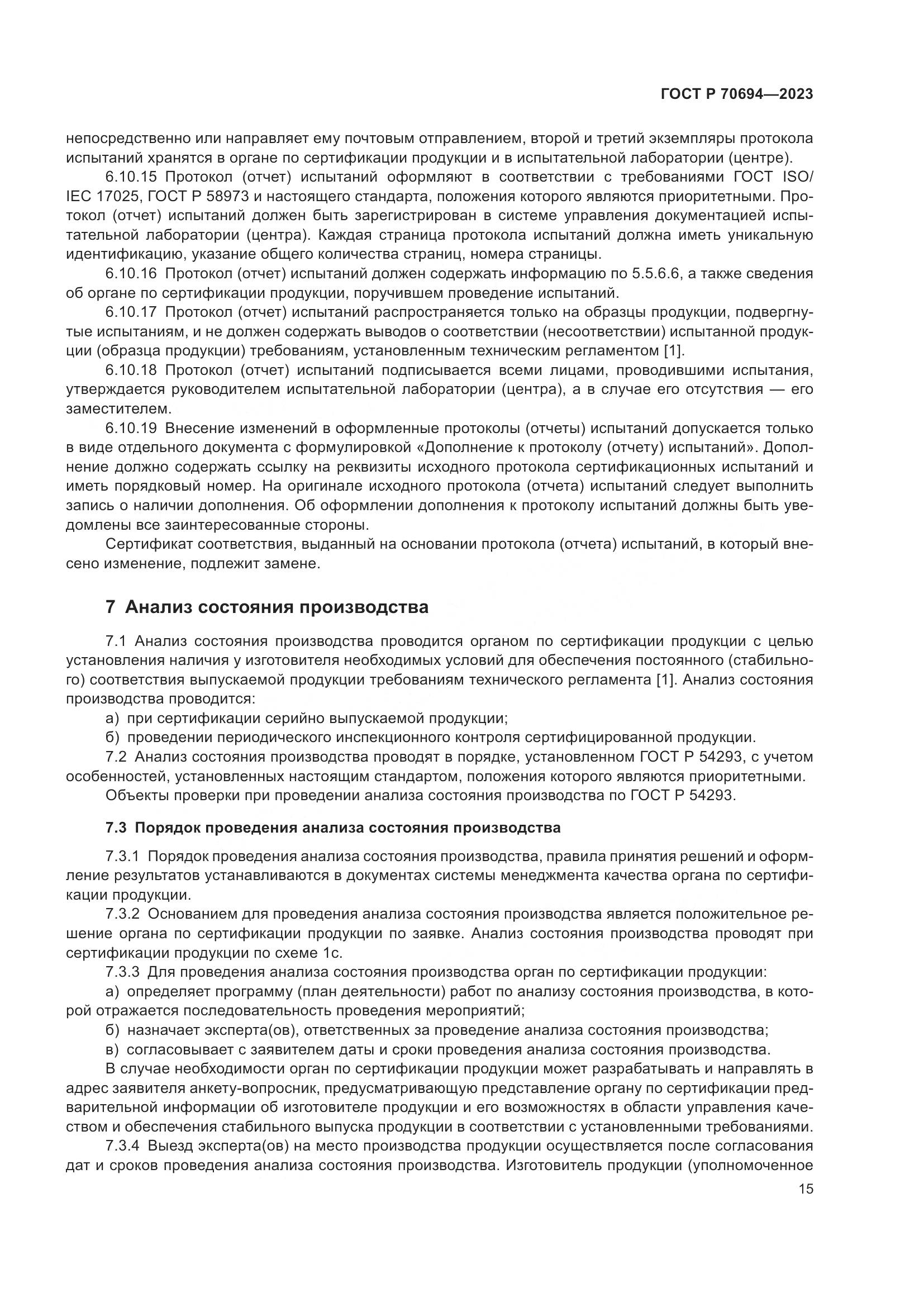 ГОСТ Р 70694—2023

непосредственно или направляет ему почтовым отправлением, второй и третий экземпляры протокола испытаний хранятся в органе по сертификации продукции и в испытательной лаборатории (центре).

6.10.15 Протокол (отчет) испытаний оформляют в соответствии с требованиями ГОСТ ISO/IEC 17025, ГОСТ Р 58973 и настоящего стандарта, положения которого являются приоритетными. Протокол (отчет) испытаний должен быть зарегистрирован в системе управления документацией испытательной лаборатории (центра). Каждая страница протокола испытаний должна иметь уникальную идентификацию, указание общего количества страниц, номера страницы.

6.10.16 Протокол (отчет) испытаний должен содержать информацию по 5.5.6.6, а также сведения об органе по сертификации продукции, поручившем проведение испытаний.

6.10.17 Протокол (отчет) испытаний распространяется только на образцы продукции, подвергнутые испытаниям, и не должен содержать выводов о соответствии (несоответствии) испытанной продукции (образца продукции) требованиям, установленным техническим регламентом [1].

6.10.18 Протокол (отчет) испытаний подписывается всеми лицами, проводившими испытания, утверждается руководителем испытательной лаборатории (центра), а в случае его отсутствия — его заместителем.

6.10.19 Внесение изменений в оформленные протоколы (отчеты) испытаний допускается только в виде отдельного документа с формулировкой «Дополнение к протоколу (отчету) испытаний». Дополнение должно содержать ссылку на реквизиты исходного протокола сертификационных испытаний и иметь порядковый номер. На оригинале исходного протокола (отчета) испытаний следует выполнить запись о наличии дополнения. Об оформлении дополнения к протоколу испытаний должны быть уведомлены все заинтересованные стороны.

Сертификат соответствия, выданный на основании протокола (отчета) испытаний, в который внесено изменение, подлежит замене.

7 Анализ состояния производства

7.1 Анализ состояния производства проводится органом по сертификации продукции с целью установления наличия у изготовителя необходимых условий для обеспечения постоянного (стабильного) соответствия выпускаемой продукции требованиям технического регламента [1]. Анализ состояния производства проводится:

а) при сертификации серийно выпускаемой продукции;

б) проведении периодического инспекционного контроля сертифицированной продукции.

7.2 Анализ состояния производства проводят в порядке, установленном ГОСТ Р 54293, с учетом особенностей, установленных настоящим стандартом, положения которого являются приоритетными.

Объекты проверки при проведении анализа состояния производства по ГОСТ Р 54293.

7.3 Порядок проведения анализа состояния производства

7.3.1 Порядок проведения анализа состояния производства, правила принятия решений и оформление результатов устанавливаются в документах системы менеджмента качества органа по сертификации продукции.

7.3.2 Основанием для проведения анализа состояния производства является положительное решение органа по сертификации продукции по заявке. Анализ состояния производства проводят при сертификации продукции по схеме 1с.

7.3.3 Для проведения анализа состояния производства орган по сертификации продукции:

а) определяет программу (план деятельности) работ по анализу состояния производства, в которой отражается последовательность проведения мероприятий;

б) назначает эксперта(ов), ответственных за проведение анализа состояния производства;

в) согласовывает с заявителем даты и сроки проведения анализа состояния производства.

В случае необходимости орган по сертификации продукции может разрабатывать и направлять в адрес заявителя анкету-вопросник, предусматривающую представление органу по сертификации предварительной информации об изготовителе продукции и его возможностях в области управления качеством и обеспечения стабильного выпуска продукции в соответствии с установленными требованиями.

7.3.4 Выезд эксперта(ов) на место производства продукции осуществляется после согласования дат и сроков проведения анализа состояния производства. Изготовитель продукции (уполномоченное

15